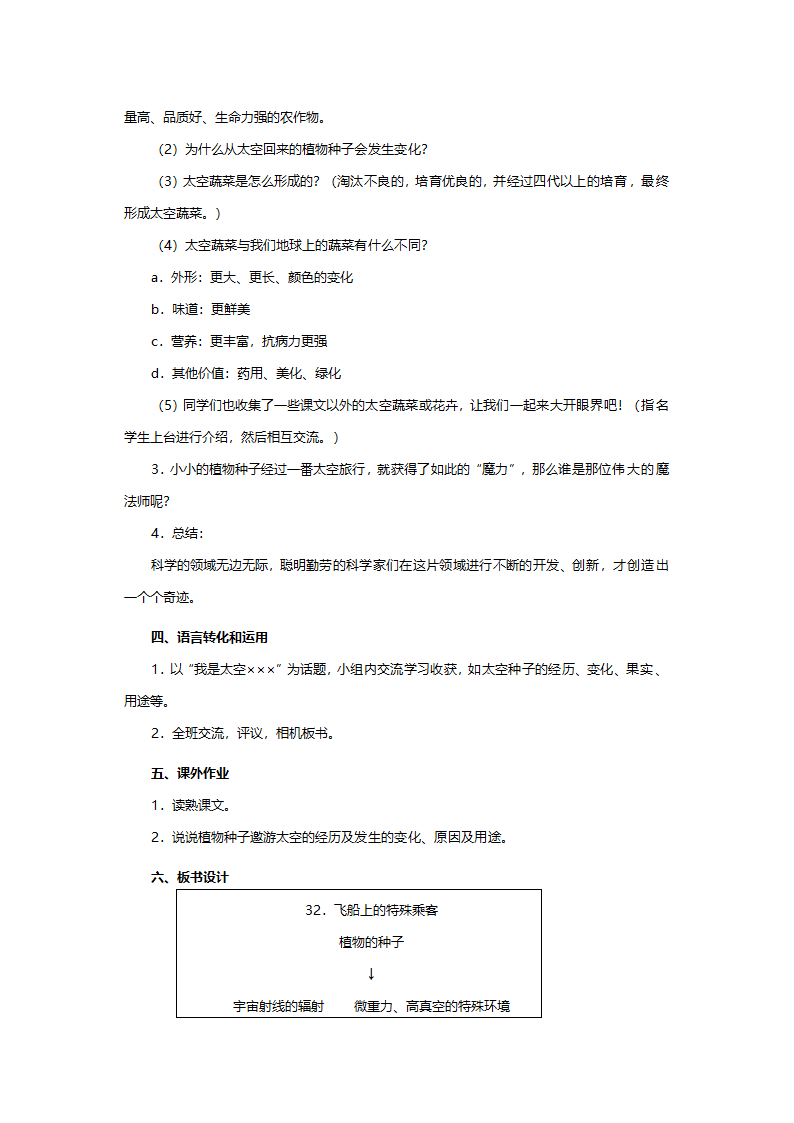 量高、品质好、生命力强的农作物。

（2）为什么从太空回来的植物种子会发生变化？

（3）太空蔬菜是怎么形成的？（淘汰不良的，培育优良的，并经过四代以上的培育，最终形成太空蔬菜。）

（4）太空蔬菜与我们地球上的蔬菜有什么不同？

a．外形：更大、更长、颜色的变化

b．味道：更鲜美

c．营养：更丰富，抗病力更强

d．其他价值：药用、美化、绿化

（5）同学们也收集了一些课文以外的太空蔬菜或花卉，让我们一起来大开眼界吧！（指名学生上台进行介绍，然后相互交流。）

3．小小的植物种子经过一番太空旅行，就获得了如此的“魔力”，那么谁是那位伟大的魔法师呢？

4．总结：

科学的领域无边无际，聪明勤劳的科学家们在这片领域进行不断的开发、创新，才创造出一个个奇迹。

四、语言转化和运用

1．以“我是太空×××”为话题，小组内交流学习收获，如太空种子的经历、变化、果实、用途等。

2．全班交流，评议，相机板书。

五、课外作业

1．读熟课文。

2．说说植物种子遨游太空的经历及发生的变化、原因及用途。

六、板书设计

32．飞船上的特殊乘客

植物的种子

↓

宇宙射线的辐射　　微重力、高真空的特殊环境